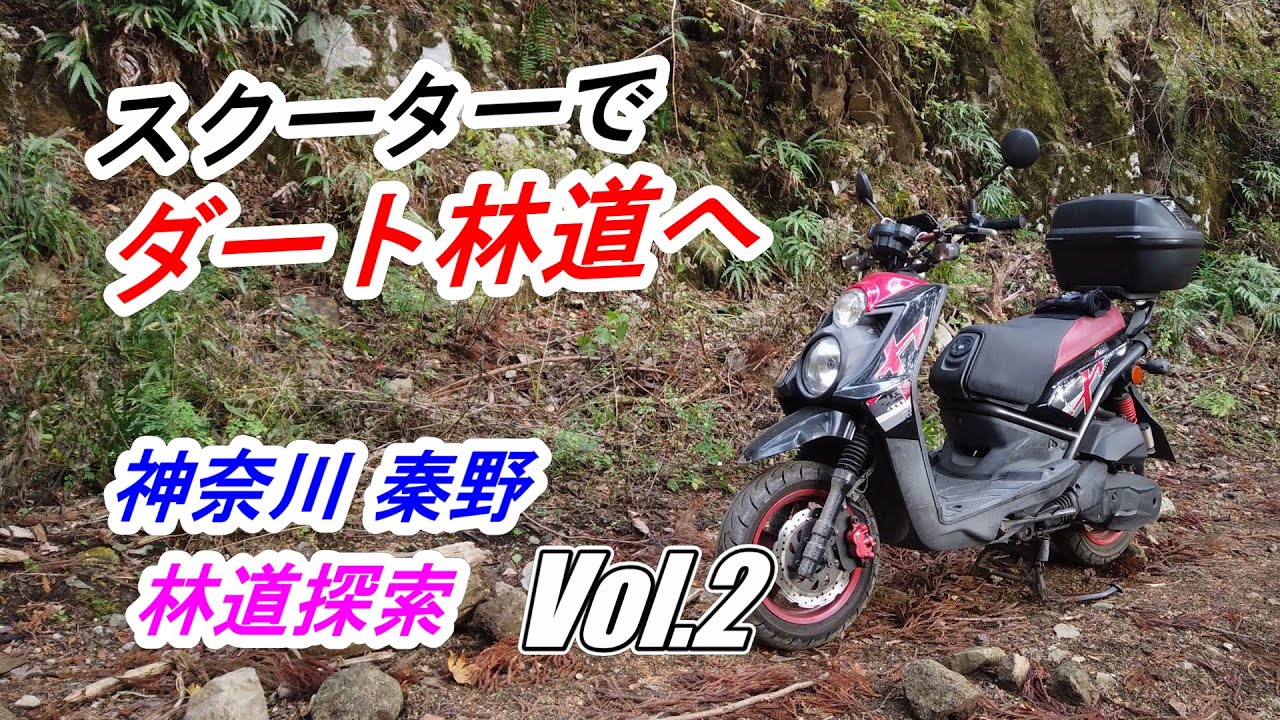 スクーターで
ダート林道へ

神奈川 秦野
林道探索 Vol.2